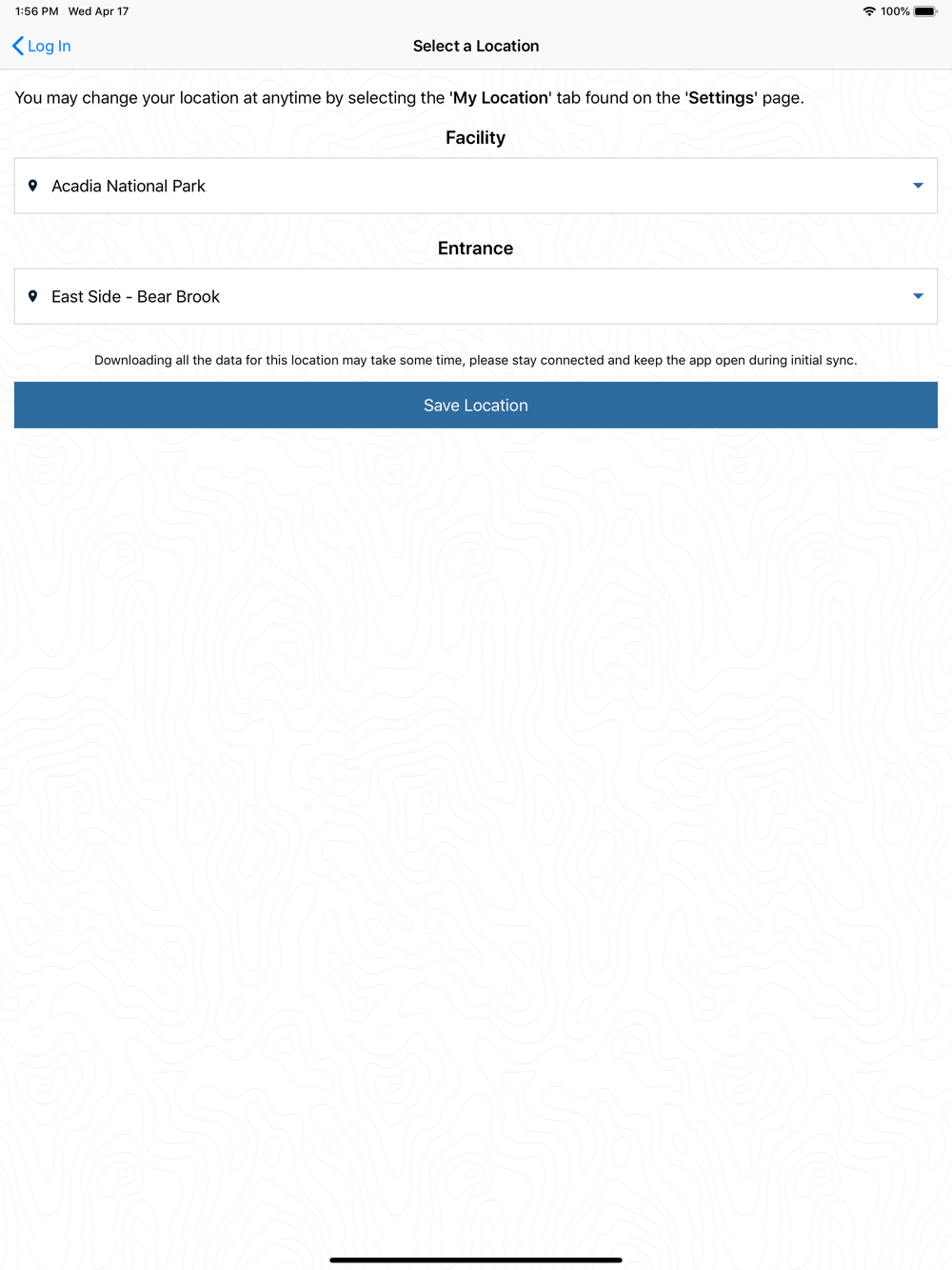 1:56 PM Wed Apr 17

100%

Log In

Select a Location

You may change your location at anytime by selecting the 'My Location' tab found on the 'Settings' page.

Facility

Acadia National Park

Entrance

East Side - Bear Brook

Downloading all the data for this location may take some time, please stay connected and keep the app open during initial sync.

Save Location